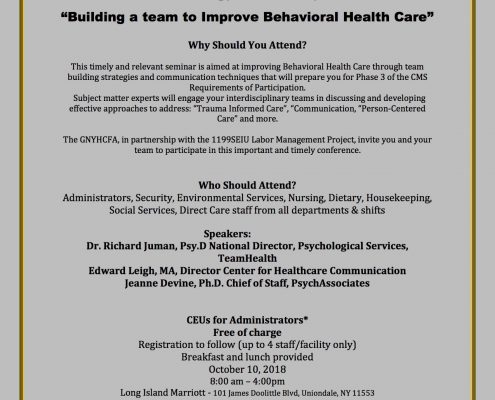 "Building a team to Improve Behavioral Health Care"

Why Should You Attend?

This timely and relevant seminar is aimed at improving Behavioral Health Care through team building strategies and communication techniques that will prepare you for Phase 3 of the CMS Requirements of Participation.
Subject matter experts will engage your interdisciplinary teams in discussing and developing effective approaches to address: "Trauma Informed Care", "Communication, "Person-Centered Care" and more.

The GNYHCFA, in partnership with the 1199SEIU Labor Management Project, invite you and your team to participate in this important and timely conference.

Who Should Attend?
Administrators, Security, Environmental Services, Nursing, Dietary, Housekeeping, Social Services, Direct Care staff from all departments & shifts

Speakers:
Dr. Richard Juman, Psy.D National Director, Psychological Services, TeamHealth
Edward Leigh, MA, Director Center for Healthcare Communication
Jeanne Devine, Ph.D. Chief of Staff, PsychAssociates

CEUs for Administrators*
Free of charge
Registration to follow (up to 4 staff/facility only)
Breakfast and lunch provided
October 10, 2018
8:00 am – 4:00pm
Long Island Marriott - 101 James Doolittle Blvd, Uniondale, NY 11553